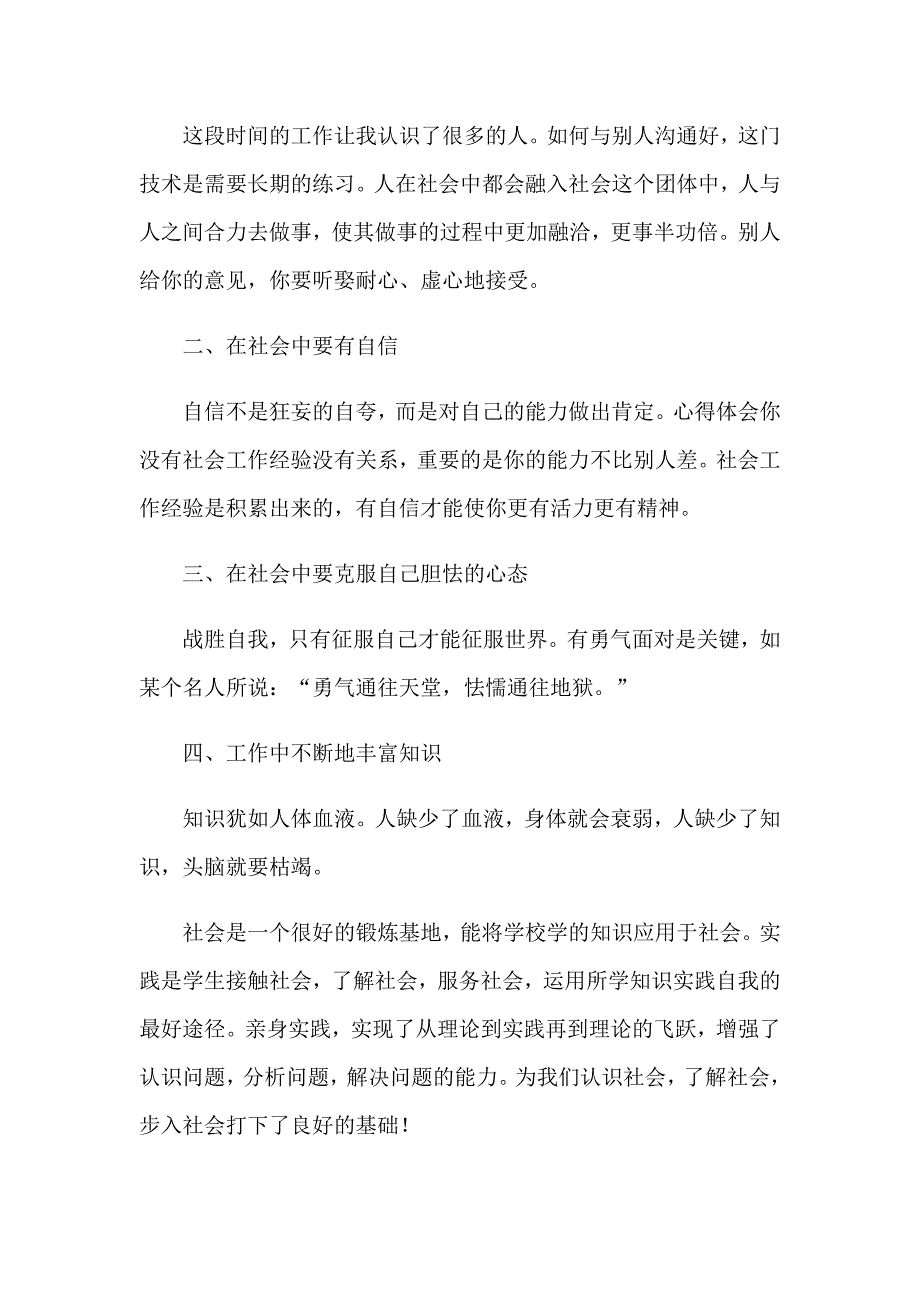 这段时间的工作让我认识了很多的人。如何与别人沟通好，这门技术是需要长期的练习。人在社会中都会融入社会这个团体中，人与人之间合力去做事，使其做事的过程中更加融洽，更事半功倍。别人给你的意见，你要听娶耐心、虚心地接受。

二、在社会中要有自信

自信不是狂妄的自夸，而是对自己的能力做出肯定。心得体会你没有社会工作经验没有关系，重要的是你的能力不比别人差。社会工作经验是积累出来的，有自信才能使你更有活力更有精神。

三、在社会中要克服自己胆怯的心态

战胜自我，只有征服自己才能征服世界。有勇气面对是关键，如某个名人所说：“勇气通往天堂，怯懦通往地狱。”

四、工作中不断地丰富知识

知识犹如人体血液。人缺少了血液，身体就会衰弱，人缺少了知识，头脑就要枯竭。

社会是一个很好的锻炼基地，能将学校学的知识应用于社会。实践是学生接触社会，了解社会，服务社会，运用所学知识实践自我的最好途径。亲身实践，实现了从理论到实践再到理论的飞跃，增强了认识问题，分析问题，解决问题的能力。为我们认识社会，了解社会，步入社会打下了良好的基础！